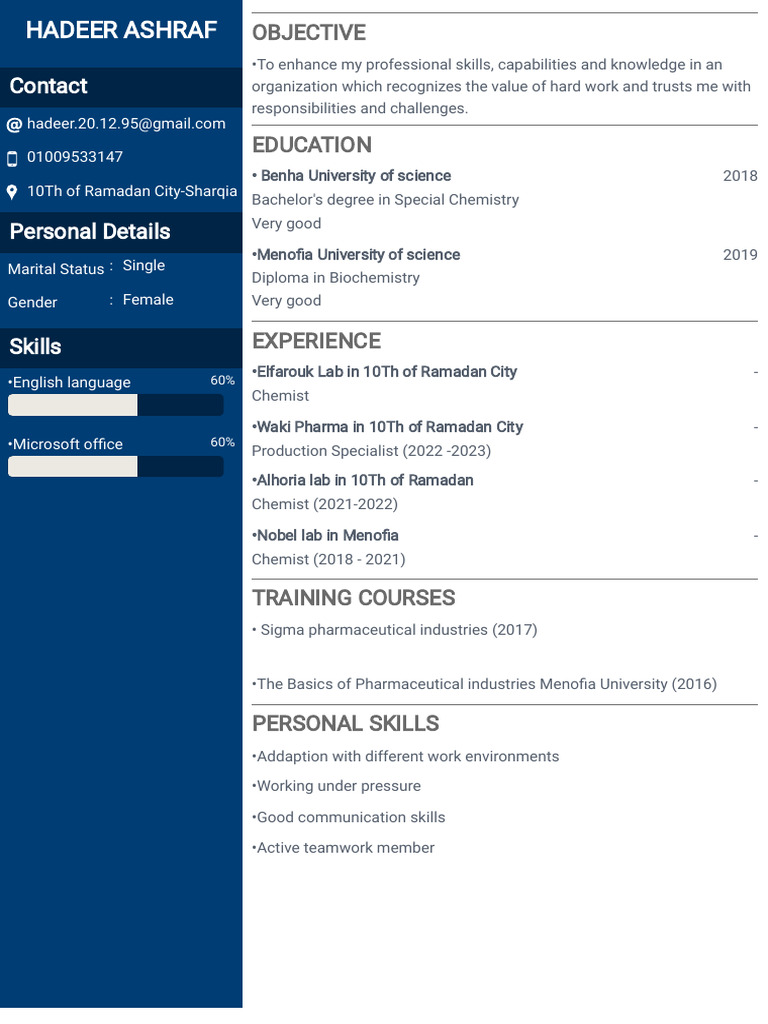 HADEER ASHRAF

Contact

@ hadeer.20.12.95@gmail.com

01009533147

10Th of Ramadan City-Sharqia

Personal Details

Marital Status : Single

Gender : Female

Skills

•English language 60%

•Microsoft office 60%

OBJECTIVE

•To enhance my professional skills, capabilities and knowledge in an organization which recognizes the value of hard work and trusts me with responsibilities and challenges.

EDUCATION

• Benha University of science 2018

Bachelor's degree in Special Chemistry

Very good

•Menofia University of science 2019

Diploma in Biochemistry

Very good

EXPERIENCE

•Elfarouk Lab in 10Th of Ramadan City -

Chemist

•Waki Pharma in 10Th of Ramadan City -

Production Specialist (2022 -2023)

•Alhoria lab in 10Th of Ramadan -

Chemist (2021-2022)

•Nobel lab in Menofia -

Chemist (2018 - 2021)

TRAINING COURSES

• Sigma pharmaceutical industries (2017)

•The Basics of Pharmaceutical industries Menofia University (2016)

PERSONAL SKILLS

•Addaption with different work environments

•Working under pressure

•Good communication skills

•Active teamwork member